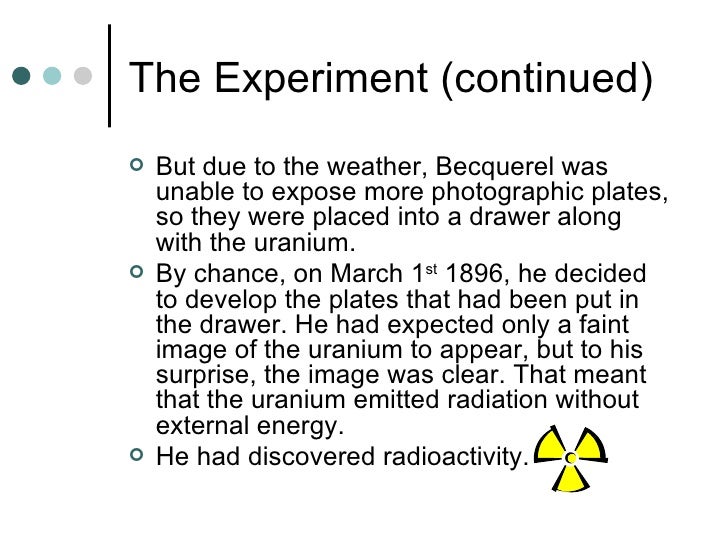 The Experiment (continued)

• But due to the weather, Becquerel was unable to expose more photographic plates, so they were placed into a drawer along with the uranium.
• By chance, on March 1st 1896, he decided to develop the plates that had been put in the drawer. He had expected only a faint image of the uranium to appear, but to his surprise, the image was clear. That meant that the uranium emitted radiation without external energy.
• He had discovered radioactivity.